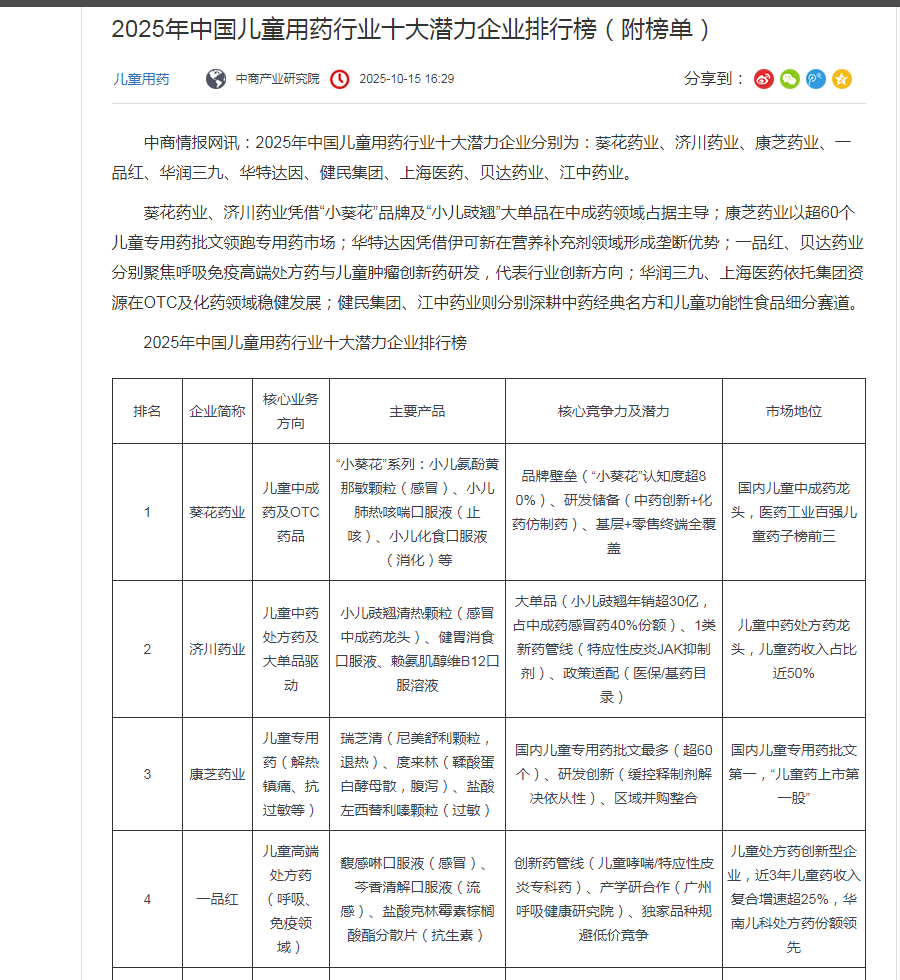 2025年中国儿童用药行业十大潜力企业排行榜（附榜单）

儿童用药　中商产业研究院　2025-10-15 16:29　分享到：

中商情报网讯：2025年中国儿童用药行业十大潜力企业分别为：葵花药业、济川药业、康芝药业、一品红、华润三九、华特达因、健民集团、上海医药、贝达药业、江中药业。

葵花药业、济川药业凭借“小葵花”品牌及“小儿豉翘”大单品在中成药领域占据主导；康芝药业以超60个儿童专用药批文领跑专用药市场；华特达因凭借伊可新在营养补充剂领域形成垄断优势；一品红、贝达药业分别聚焦呼吸免疫高端处方药与儿童肿瘤创新药研发，代表行业创新方向；华润三九、上海医药依托集团资源在OTC及化药领域稳健发展；健民集团、江中药业则分别深耕中药经典名方和儿童功能性食品细分赛道。

2025年中国儿童用药行业十大潜力企业排行榜

| 排名 | 企业简称 | 核心业务方向 | 主要产品 | 核心竞争力及潜力 | 市场地位 |
|---|---|---|---|---|---|
| 1 | 葵花药业 | 儿童中成药及OTC药品 | “小葵花”系列：小儿氨酚黄那敏颗粒（感冒）、小儿肺热咳喘口服液（止咳）、小儿化食口服液（消化）等 | 品牌壁垒（“小葵花”认知度超80%）、研发储备（中药创新+化药仿制药）、基层+零售终端全覆盖 | 国内儿童中成药龙头，医药工业百强儿童药子榜前三 |
| 2 | 济川药业 | 儿童中药处方药及大单品驱动 | 小儿豉翘清热颗粒（感冒中成药龙头）、健胃消食口服液、赖氨肌醇维B12口服溶液 | 大单品（小儿豉翘年销超30亿，占中成药感冒药40%份额）、1类新药管线（特应性皮炎JAK抑制剂）、政策适配（医保/基药目录） | 儿童中药处方药龙头，儿童药收入占比近50% |
| 3 | 康芝药业 | 儿童专用药（解热镇痛、抗过敏等） | 瑞芝清（尼美舒利颗粒，退热）、度来林（鞣酸蛋白酵母散，腹泻）、盐酸左西替利嗪颗粒（过敏） | 国内儿童专用药批文最多（超60个）、研发创新（缓控释制剂解决依从性）、区域并购整合 | 国内儿童专用药批文第一，“儿童药上市第一股” |
| 4 | 一品红 | 儿童高端处方药（呼吸、免疫领域） | 馥感啉口服液（感冒）、芩香清解口服液（流感）、盐酸克林霉素棕榈酸酯分散片（抗生素） | 创新药管线（儿童哮喘/特应性皮炎专科药）、产学研合作（广州呼吸健康研究院）、独家品种规避低价竞争 | 儿童处方药创新型企业，近3年儿童药收入复合增速超25%，华南儿科处方药份额领先 |